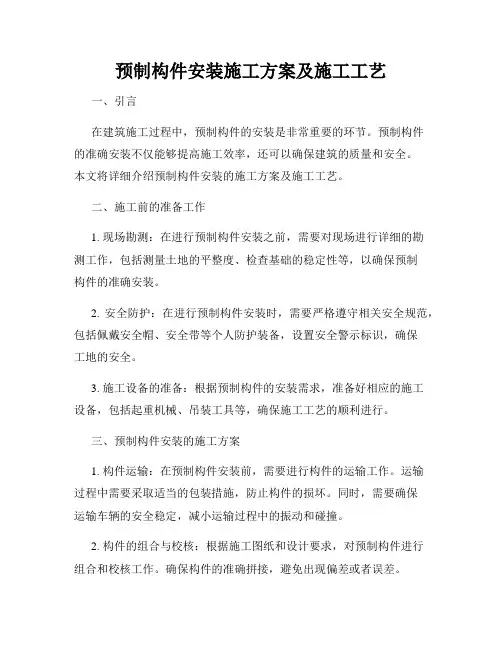 预制构件安装施工方案及施工工艺

一、引言

在建筑施工过程中，预制构件的安装是非常重要的环节。预制构件的准确安装不仅能够提高施工效率，还可以确保建筑的质量和安全。本文将详细介绍预制构件安装的施工方案及施工工艺。

二、施工前的准备工作

1. 现场勘测：在进行预制构件安装之前，需要对现场进行详细的勘测工作，包括测量土地的平整度、检查基础的稳定性等，以确保预制构件的准确安装。

2. 安全防护：在进行预制构件安装时，需要严格遵守相关安全规范，包括佩戴安全帽、安全带等个人防护装备，设置安全警示标识，确保工地的安全。

3. 施工设备的准备：根据预制构件的安装需求，准备好相应的施工设备，包括起重机械、吊装工具等，确保施工工艺的顺利进行。

三、预制构件安装的施工方案

1. 构件运输：在预制构件安装前，需要进行构件的运输工作。运输过程中需要采取适当的包装措施，防止构件的损坏。同时，需要确保运输车辆的安全稳定，减小运输过程中的振动和碰撞。

2. 构件的组合与校核：根据施工图纸和设计要求，对预制构件进行组合和校核工作。确保构件的准确拼接，避免出现偏差或者误差。